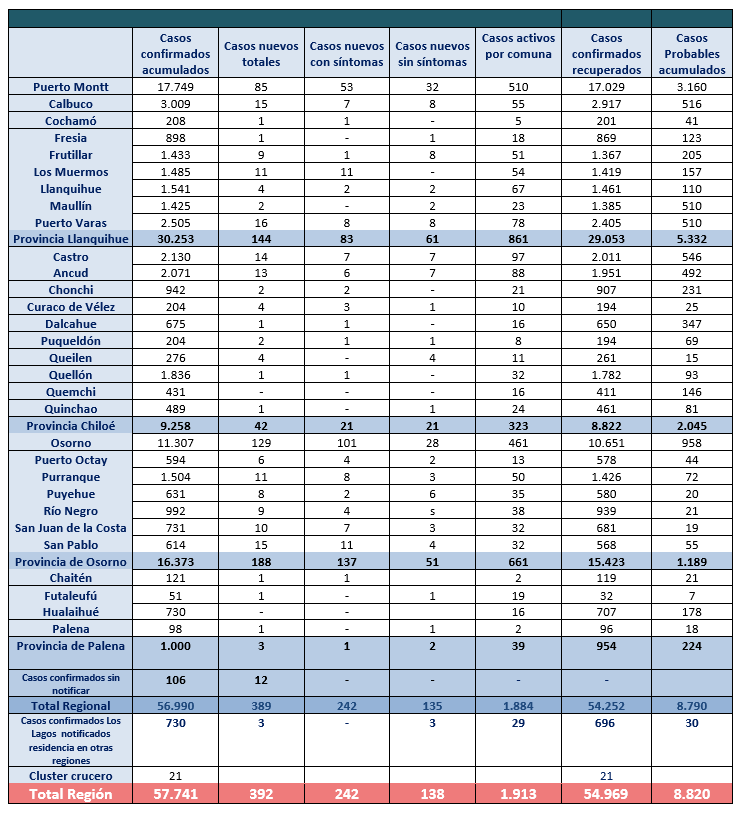 | | Casos confirmados acumulados | Casos nuevos totales | Casos nuevos con síntomas | Casos nuevos sin síntomas | Casos activos por comuna | Casos confirmados recuperados | Casos Probables acumulados |
|---|---|---|---|---|---|---|---|
| Puerto Montt | 17.749 | 85 | 53 | 32 | 510 | 17.029 | 3.160 |
| Calbuco | 3.009 | 15 | 7 | 8 | 55 | 2.917 | 516 |
| Cochamó | 208 | 1 | 1 | - | 5 | 201 | 41 |
| Fresia | 898 | 1 | - | 1 | 18 | 869 | 123 |
| Frutillar | 1.433 | 9 | 1 | 8 | 51 | 1.367 | 205 |
| Los Muermos | 1.485 | 11 | 11 | - | 54 | 1.419 | 157 |
| Llanquihue | 1.541 | 4 | 2 | 2 | 67 | 1.461 | 110 |
| Maullín | 1.425 | 2 | - | 2 | 23 | 1.385 | 510 |
| Puerto Varas | 2.505 | 16 | 8 | 8 | 78 | 2.405 | 510 |
| Provincia Llanquihue | 30.253 | 144 | 83 | 61 | 861 | 29.053 | 5.332 |
| Castro | 2.130 | 14 | 7 | 7 | 97 | 2.011 | 546 |
| Ancud | 2.071 | 13 | 6 | 7 | 88 | 1.951 | 492 |
| Chonchi | 942 | 2 | 2 | - | 21 | 907 | 231 |
| Curaco de Vélez | 204 | 4 | 3 | 1 | 10 | 194 | 25 |
| Dalcahue | 675 | 1 | 1 | - | 16 | 650 | 347 |
| Puqueldón | 204 | 2 | 1 | 1 | 8 | 194 | 69 |
| Queilen | 276 | 4 | - | 4 | 11 | 261 | 15 |
| Quellón | 1.836 | 1 | 1 | - | 32 | 1.782 | 93 |
| Quemchi | 431 | - | - | - | 16 | 411 | 146 |
| Quinchao | 489 | 1 | - | 1 | 24 | 461 | 81 |
| Provincia Chiloé | 9.258 | 42 | 21 | 21 | 323 | 8.822 | 2.045 |
| Osorno | 11.307 | 129 | 101 | 28 | 461 | 10.651 | 958 |
| Puerto Octay | 594 | 6 | 4 | 2 | 13 | 578 | 44 |
| Purranque | 1.504 | 11 | 8 | 3 | 50 | 1.426 | 72 |
| Puyehue | 631 | 8 | 2 | 6 | 35 | 580 | 20 |
| Río Negro | 992 | 9 | 4 | s | 38 | 939 | 21 |
| San Juan de la Costa | 731 | 10 | 7 | 3 | 32 | 681 | 19 |
| San Pablo | 614 | 15 | 11 | 4 | 32 | 568 | 55 |
| Provincia de Osorno | 16.373 | 188 | 137 | 51 | 661 | 15.423 | 1.189 |
| Chaitén | 121 | 1 | 1 | | 2 | 119 | 21 |
| Futaleufú | 51 | 1 | - | 1 | 19 | 32 | 7 |
| Hualaihué | 730 | - | - | | 16 | 707 | 178 |
| Palena | 98 | 1 | - | 1 | 2 | 96 | 18 |
| Provincia de Palena | 1.000 | 3 | 1 | 2 | 39 | 954 | 224 |
| Casos confirmados sin notificar | 106 | 12 | - | - | - | - | |
| Total Regional | 56.990 | 389 | 242 | 135 | 1.884 | 54.252 | 8.790 |
| Casos confirmados Los Lagos notificados residencia en otras regiones | 730 | 3 | - | 3 | 29 | 696 | 30 |
| Cluster crucero | 21 | | | | | 21 | |
| Total Región | 57.741 | 392 | 242 | 138 | 1.913 | 54.969 | 8.820 |